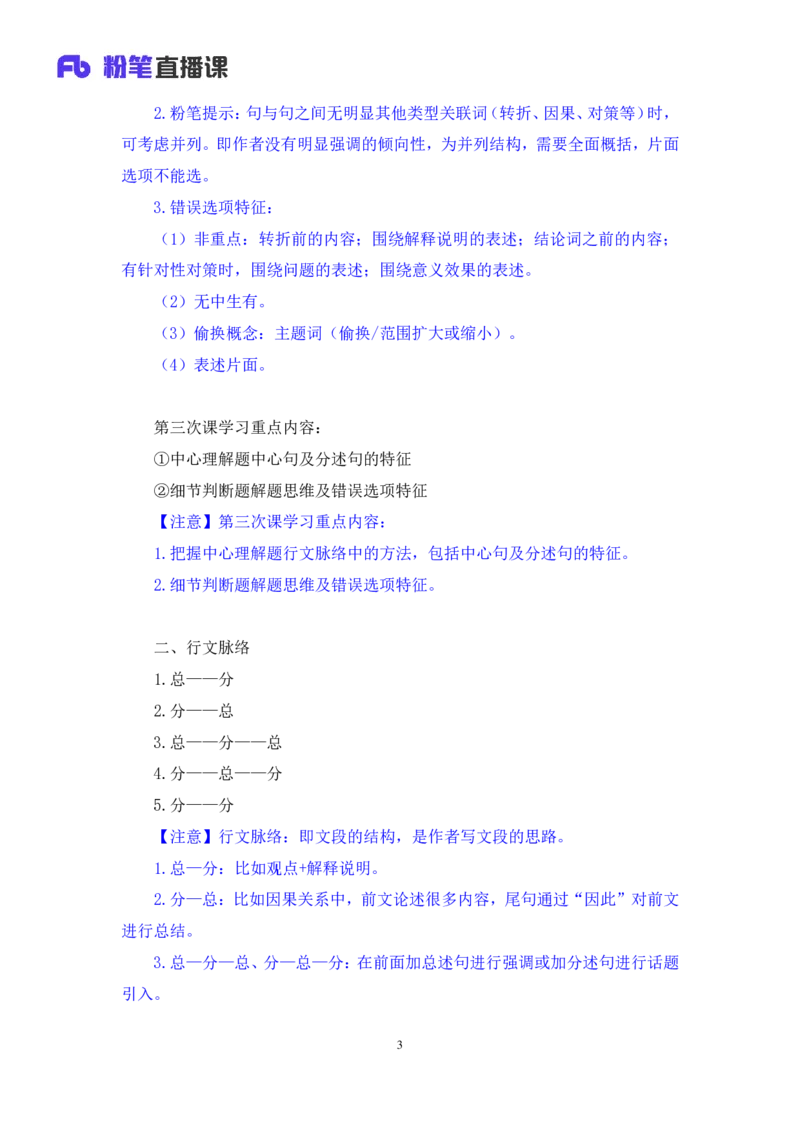 Fb 粉笔直播课

2.粉笔提示：句与句之间无明显其他类型关联词（转折、因果、对策等）时，可考虑并列。即作者没有明显强调的倾向性，为并列结构，需要全面概括，片面选项不能选。

3.错误选项特征：

（1）非重点：转折前的内容；围绕解释说明的表述；结论词之前的内容；有针对性对策时，围绕问题的表述；围绕意义效果的表述。

（2）无中生有。

（3）偷换概念：主题词（偷换/范围扩大或缩小）。

（4）表述片面。

第三次课学习重点内容：

①中心理解题中心句及分述句的特征

②细节判断题解题思维及错误选项特征

【注意】第三次课学习重点内容：

1.把握中心理解题行文脉络中的方法，包括中心句及分述句的特征。

2.细节判断题解题思维及错误选项特征。

二、行文脉络

1.总——分

2.分——总

3.总——分——总

4.分——总——分

5.分——分

【注意】行文脉络：即文段的结构，是作者写文段的思路。

1.总—分：比如观点+解释说明。

2.分—总：比如因果关系中，前文论述很多内容，尾句通过“因此”对前文进行总结。

3.总—分—总、分—总—分：在前面加总述句进行强调或加分述句进行话题引入。

3